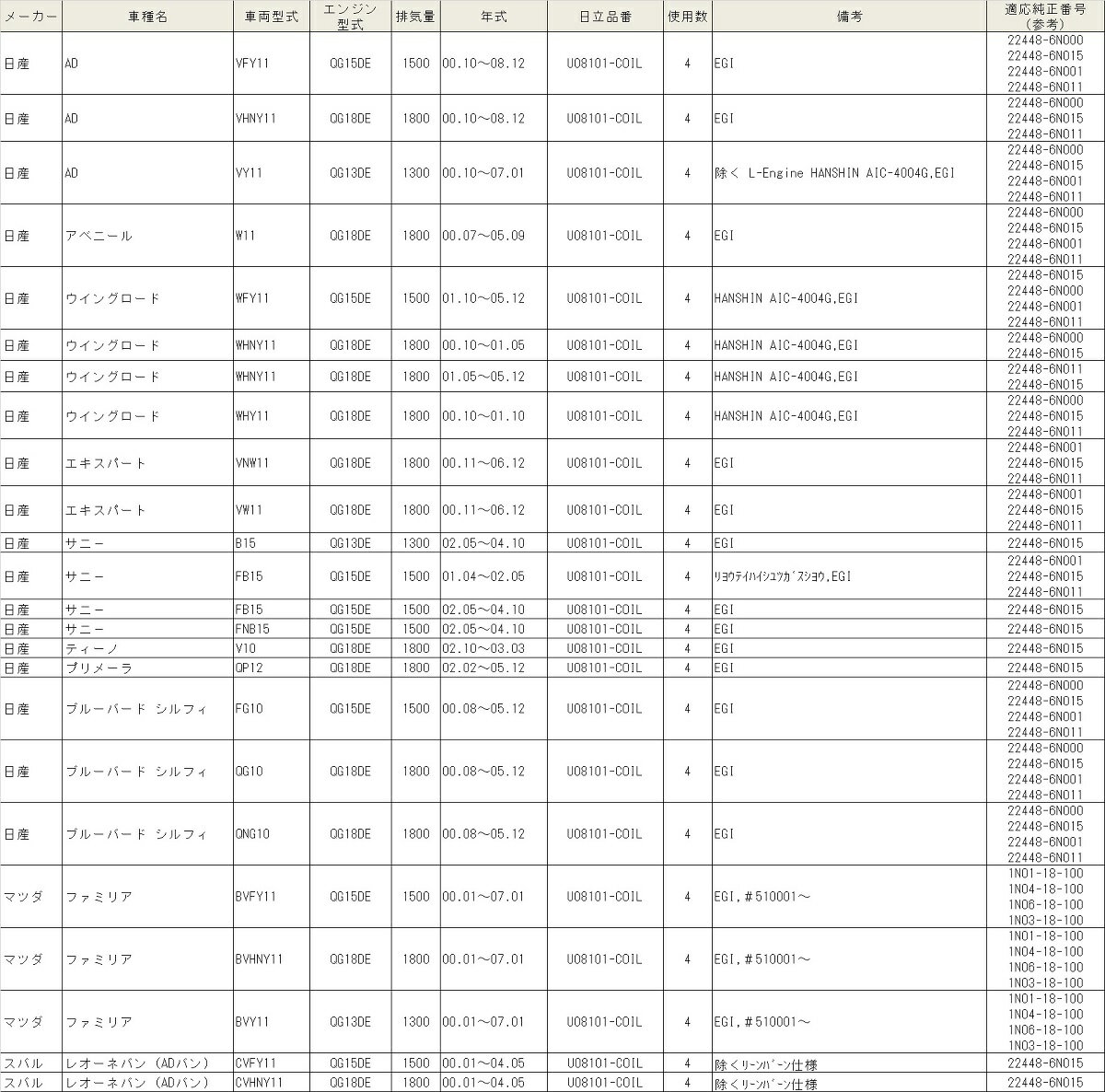 | メーカー | 車種名 | 車両型式 | エンジン型式 | 排気量 | 年式 | 日立品番 | 使用数 | 備考 | 適応純正番号（参考） |
|---|---|---|---|---|---|---|---|---|---|
| 日産 | AD | VFY11 | QG15DE | 1500 | 00.10～08.12 | U08101-COIL | 4 | EGI | 22448-6N000 22448-6N015 22448-6N001 22448-6N011 |
| 日産 | AD | VHNY11 | QG18DE | 1800 | 00.10～08.12 | U08101-COIL | 4 | EGI | 22448-6N000 22448-6N015 22448-6N011 |
| 日産 | AD | VY11 | QG13DE | 1300 | 00.10～07.01 | U08101-COIL | 4 | 除く L-Engine HANSHIN AIC-4004G,EGI | 22448-6N000 22448-6N015 22448-6N001 22448-6N011 |
| 日産 | アベニール | W11 | QG18DE | 1800 | 00.07～05.09 | U08101-COIL | 4 | EGI | 22448-6N000 22448-6N015 22448-6N001 22448-6N011 |
| 日産 | ウイングロード | WFY11 | QG15DE | 1500 | 01.10～05.12 | U08101-COIL | 4 | HANSHIN AIC-4004G,EGI | 22448-6N015 22448-6N000 22448-6N001 22448-6N011 |
| 日産 | ウイングロード | WHNY11 | QG18DE | 1800 | 00.10～01.05 | U08101-COIL | 4 | HANSHIN AIC-4004G,EGI | 22448-6N000 22448-6N015 |
| 日産 | ウイングロード | WHNY11 | QG18DE | 1800 | 01.05～05.12 | U08101-COIL | 4 | HANSHIN AIC-4004G,EGI | 22448-6N011 22448-6N015 |
| 日産 | ウイングロード | WHY11 | QG18DE | 1800 | 00.10～01.10 | U08101-COIL | 4 | HANSHIN AIC-4004G,EGI | 22448-6N000 22448-6N015 22448-6N011 |
| 日産 | エキスパート | VNW11 | QG18DE | 1800 | 00.11～06.12 | U08101-COIL | 4 | EGI | 22448-6N001 22448-6N015 22448-6N011 |
| 日産 | エキスパート | VW11 | QG18DE | 1800 | 00.11～06.12 | U08101-COIL | 4 | EGI | 22448-6N001 22448-6N015 22448-6N011 |
| 日産 | サニー | B15 | QG13DE | 1300 | 02.05～04.10 | U08101-COIL | 4 | EGI | 22448-6N015 |
| 日産 | サニー | FB15 | QG15DE | 1500 | 01.04～02.05 | U08101-COIL | 4 | ﾘﾖｳﾃｲﾊｲｼﾕﾂｶﾞｽｼﾖｳ,EGI | 22448-6N001 22448-6N015 22448-6N011 |
| 日産 | サニー | FB15 | QG15DE | 1500 | 02.05～04.10 | U08101-COIL | 4 | EGI | 22448-6N015 |
| 日産 | サニー | FNB15 | QG15DE | 1500 | 02.05～04.10 | U08101-COIL | 4 | EGI | 22448-6N015 |
| 日産 | ティーノ | V10 | QG18DE | 1800 | 02.10～03.03 | U08101-COIL | 4 | EGI | 22448-6N015 |
| 日産 | プリメーラ | QP12 | QG18DE | 1800 | 02.02～05.12 | U08101-COIL | 4 | EGI | 22448-6N015 |
| 日産 | ブルーバード シルフィ | FG10 | QG15DE | 1500 | 00.08～05.12 | U08101-COIL | 4 | EGI | 22448-6N000 22448-6N015 22448-6N001 22448-6N011 |
| 日産 | ブルーバード シルフィ | QG10 | QG18DE | 1800 | 00.08～05.12 | U08101-COIL | 4 | EGI | 22448-6N000 22448-6N015 22448-6N001 22448-6N011 |
| 日産 | ブルーバード シルフィ | QNG10 | QG18DE | 1800 | 00.08～05.12 | U08101-COIL | 4 | EGI | 22448-6N000 22448-6N015 22448-6N001 22448-6N011 |
| マツダ | ファミリア | BVFY11 | QG15DE | 1500 | 00.01～07.01 | U08101-COIL | 4 | EGI,#510001～ | 1N01-18-100 1N04-18-100 1N06-18-100 1N03-18-100 |
| マツダ | ファミリア | BVHNY11 | QG18DE | 1800 | 00.01～07.01 | U08101-COIL | 4 | EGI,#510001～ | 1N01-18-100 1N04-18-100 1N06-18-100 1N03-18-100 |
| マツダ | ファミリア | BVY11 | QG13DE | 1300 | 00.01～07.01 | U08101-COIL | 4 | EGI,#510001～ | 1N01-18-100 1N04-18-100 1N06-18-100 1N03-18-100 |
| スバル | レオーネバン（ADバン） | CVFY11 | QG15DE | 1500 | 00.01～04.05 | U08101-COIL | 4 | 除くﾘｰﾝﾊﾞｰﾝ仕様 | 22448-6N015 |
| スバル | レオーネバン（ADバン） | CVHNY11 | QG18DE | 1800 | 00.01～04.05 | U08101-COIL | 4 | 除くﾘｰﾝﾊﾞｰﾝ仕様 | 22448-6N015 |